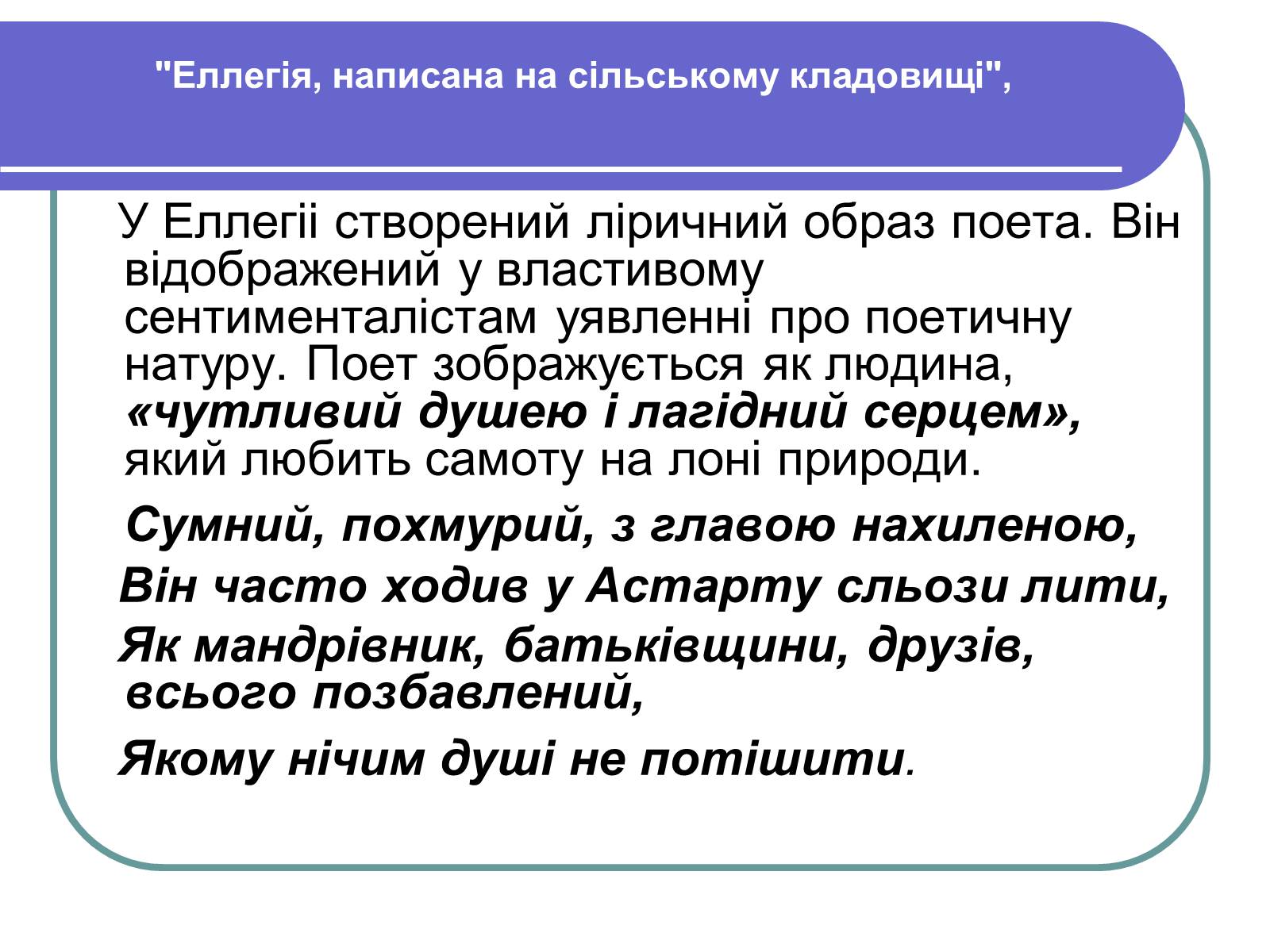 "Еллегія, написана на сільському кладовищі",

У Еллегіі створений ліричний образ поета. Він відображений у властивому сентименталістам уявленні про поетичну натуру. Поет зображується як людина, «чутливий душею і лагідний серцем», який любить самоту на лоні природи.

Сумний, похмурий, з главою нахиленою,

Він часто ходив у Астарту сльози лити,

Як мандрівник, батьківщини, друзів, всього позбавлений,

Якому нічим душі не потішити.